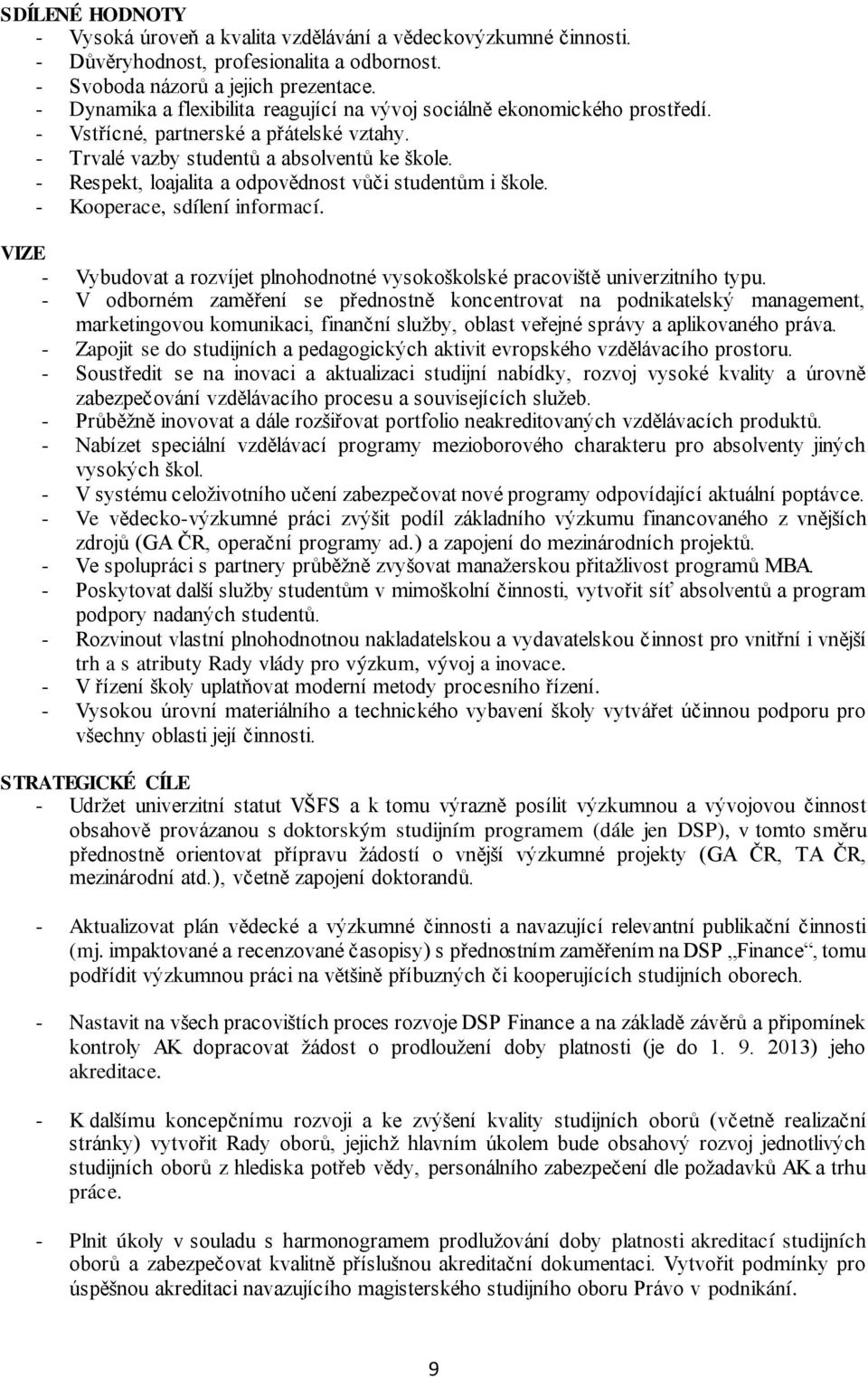 SDÍLENÉ HODNOTY
- Vysoká úroveň a kvalita vzdělávání a vědeckovýzkumné činnosti.
- Důvěryhodnost, profesionalita a odbornost.
- Svoboda názorů a jejich prezentace.
- Dynamika a flexibilita reagující na vývoj sociálně ekonomického prostředí.
- Vstřícné, partnerské a přátelské vztahy.
- Trvalé vazby studentů a absolventů ke škole.
- Respekt, loajalita a odpovědnost vůči studentům i škole.
- Kooperace, sdílení informací.

VIZE
- Vybudovat a rozvíjet plnohodnotné vysokoškolské pracoviště univerzitního typu.
- V odborném zaměření se přednostně koncentrovat na podnikatelský management, marketingovou komunikaci, finanční služby, oblast veřejné správy a aplikovaného práva.
- Zapojit se do studijních a pedagogických aktivit evropského vzdělávacího prostoru.
- Soustředit se na inovaci a aktualizaci studijní nabídky, rozvoj vysoké kvality a úrovně zabezpečování vzdělávacího procesu a souvisejících služeb.
- Průběžně inovovat a dále rozšiřovat portfolio neakreditovaných vzdělávacích produktů.
- Nabízet speciální vzdělávací programy mezioborového charakteru pro absolventy jiných vysokých škol.
- V systému celoživotního učení zabezpečovat nové programy odpovídající aktuální poptávce.
- Ve vědecko-výzkumné práci zvýšit podíl základního výzkumu financovaného z vnějších zdrojů (GA ČR, operační programy ad.) a zapojení do mezinárodních projektů.
- Ve spolupráci s partnery průběžně zvyšovat manažerskou přitažlivost programů MBA.
- Poskytovat další služby studentům v mimoškolní činnosti, vytvořit síť absolventů a program podpory nadaných studentů.
- Rozvinout vlastní plnohodnotnou nakladatelskou a vydavatelskou činnost pro vnitřní i vnější trh a s atributy Rady vlády pro výzkum, vývoj a inovace.
- V řízení školy uplatňovat moderní metody procesního řízení.
- Vysokou úrovní materiálního a technického vybavení školy vytvářet účinnou podporu pro všechny oblasti její činnosti.

STRATEGICKÉ CÍLE
- Udržet univerzitní statut VŠFS a k tomu výrazně posílit výzkumnou a vývojovou činnost obsahově provázanou s doktorským studijním programem (dále jen DSP), v tomto směru přednostně orientovat přípravu žádostí o vnější výzkumné projekty (GA ČR, TA ČR, mezinárodní atd.), včetně zapojení doktorandů.

- Aktualizovat plán vědecké a výzkumné činnosti a navazující relevantní publikační činnosti (mj. impaktované a recenzované časopisy) s přednostním zaměřením na DSP „Finance“, tomu podřídit výzkumnou práci na většině příbuzných či kooperujících studijních oborech.

- Nastavit na všech pracovištích proces rozvoje DSP Finance a na základě závěrů a připomínek kontroly AK dopracovat žádost o prodloužení doby platnosti (je do 1. 9. 2013) jeho akreditace.

- K dalšímu koncepčnímu rozvoji a ke zvýšení kvality studijních oborů (včetně realizační stránky) vytvořit Rady oborů, jejichž hlavním úkolem bude obsahový rozvoj jednotlivých studijních oborů z hlediska potřeb vědy, personálního zabezpečení dle požadavků AK a trhu práce.

- Plnit úkoly v souladu s harmonogramem prodlužování doby platnosti akreditací studijních oborů a zabezpečovat kvalitně příslušnou akreditační dokumentaci. Vytvořit podmínky pro úspěšnou akreditaci navazujícího magisterského studijního oboru Právo v podnikání.

9